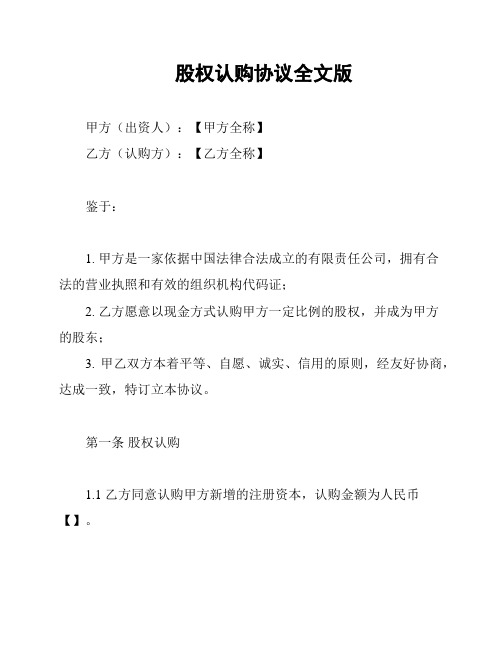 股权认购协议全文版

甲方（出资人）：【甲方全称】

乙方（认购方）：【乙方全称】

鉴于：

1. 甲方是一家依据中国法律合法成立的有限责任公司，拥有合法的营业执照和有效的组织机构代码证；

2. 乙方愿意以现金方式认购甲方一定比例的股权，并成为甲方的股东；

3. 甲乙双方本着平等、自愿、诚实、信用的原则，经友好协商，达成一致，特订立本协议。

第一条 股权认购

1.1 乙方同意认购甲方新增的注册资本，认购金额为人民币【】。